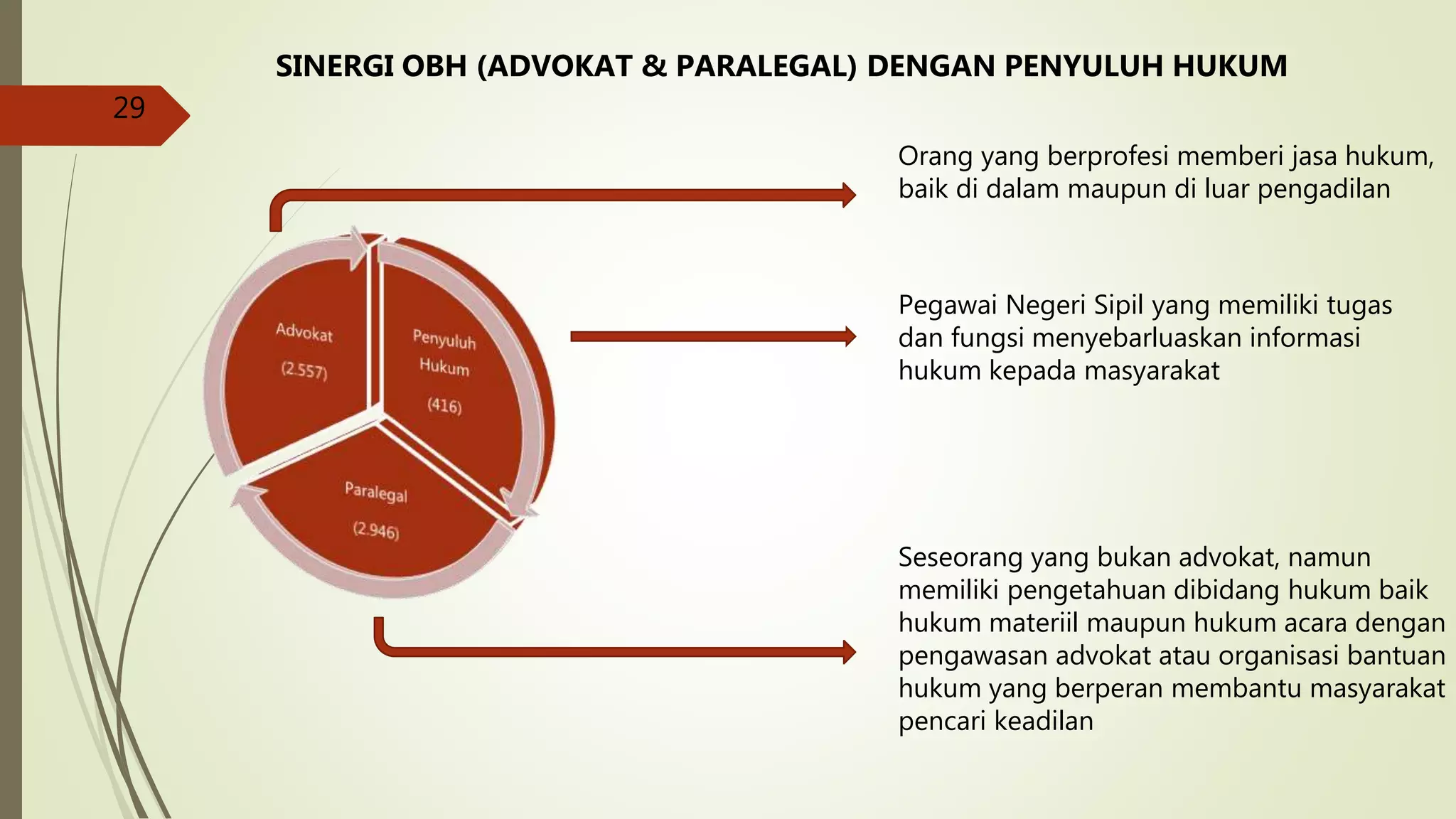 SINERGI OBH (ADVOKAT & PARALEGAL) DENGAN PENYULUH HUKUM

29

Advokat

(2.557)

Penyuluh Hukum

(416)

Paralegal

(2.946)

Orang yang berprofesi memberi jasa hukum, baik di dalam maupun di luar pengadilan

Pegawai Negeri Sipil yang memiliki tugas dan fungsi menyebarluaskan informasi hukum kepada masyarakat

Seseorang yang bukan advokat, namun memiliki pengetahuan dibidang hukum baik hukum materiil maupun hukum acara dengan pengawasan advokat atau organisasi bantuan hukum yang berperan membantu masyarakat pencari keadilan